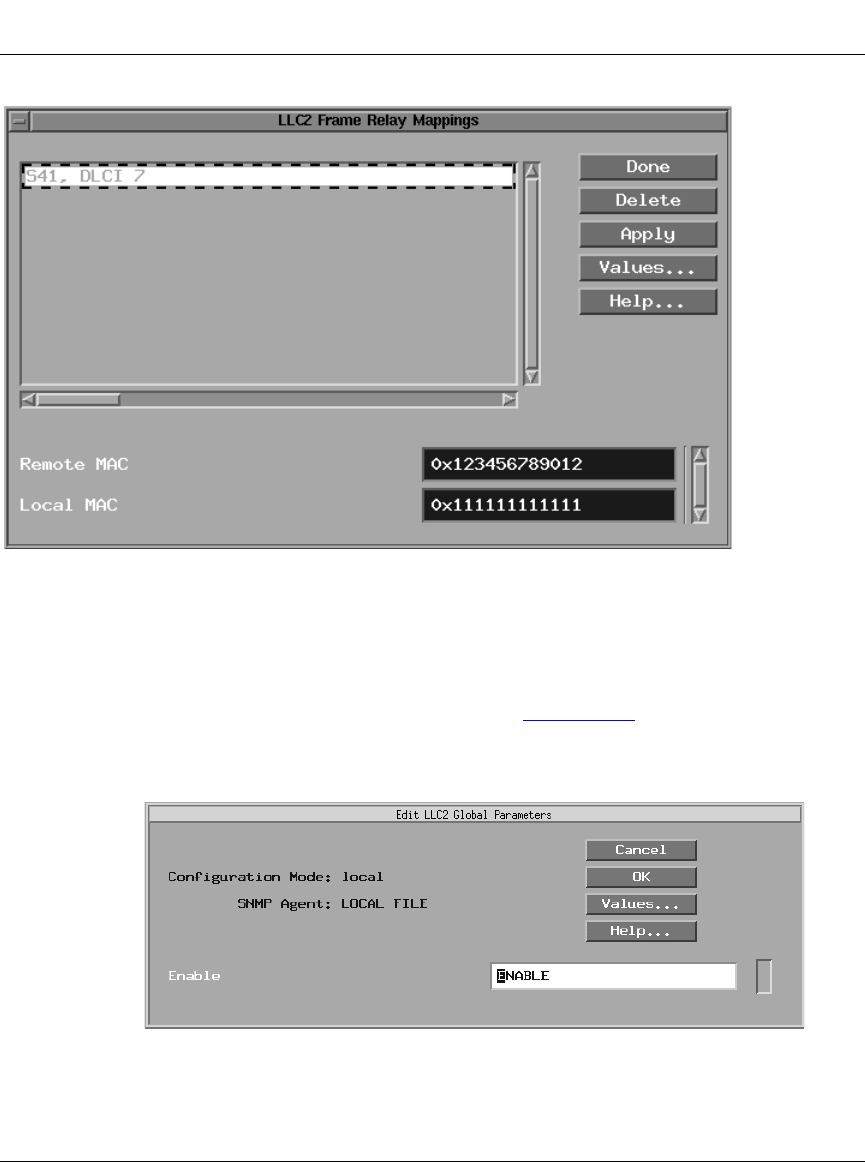 LLC2 Frame Relay Mappings

S41, DLCI 7

Done
Delete
Apply
Values...
Help...

Remote MAC
0x123456789012
Local MAC
0x111111111111

Edit LLC2 Global Parameters

Cancel
OK
Values...
Help...

Configuration Mode: local
SNMP Agent: LOCAL FILE

Enable
ENABLE